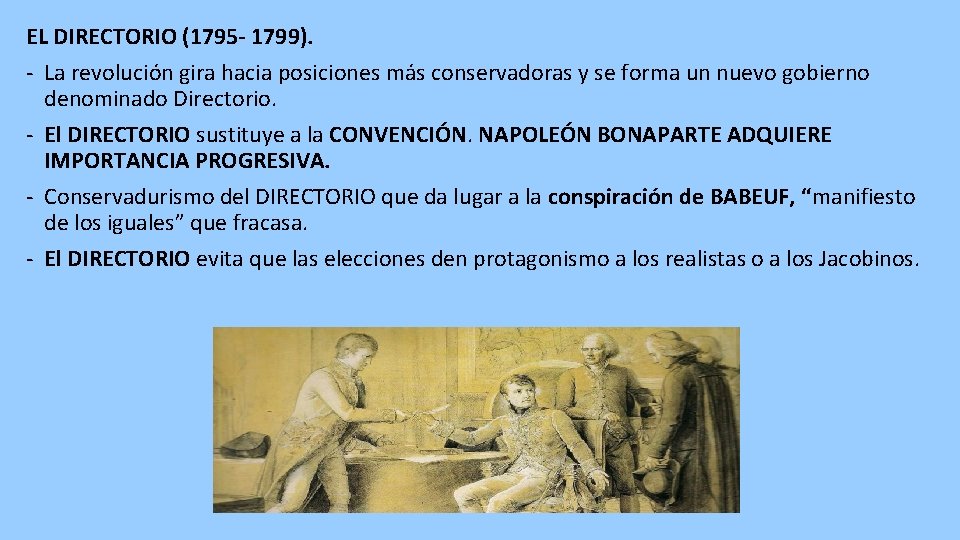 EL DIRECTORIO (1795- 1799).

- La revolución gira hacia posiciones más conservadoras y se forma un nuevo gobierno denominado Directorio.

- El DIRECTORIO sustituye a la CONVENCIÓN. NAPOLEÓN BONAPARTE ADQUIERE IMPORTANCIA PROGRESIVA.

- Conservadurismo del DIRECTORIO que da lugar a la conspiración de BABEUF, "manifiesto de los iguales" que fracasa.

- El DIRECTORIO evita que las elecciones den protagonismo a los realistas o a los Jacobinos.